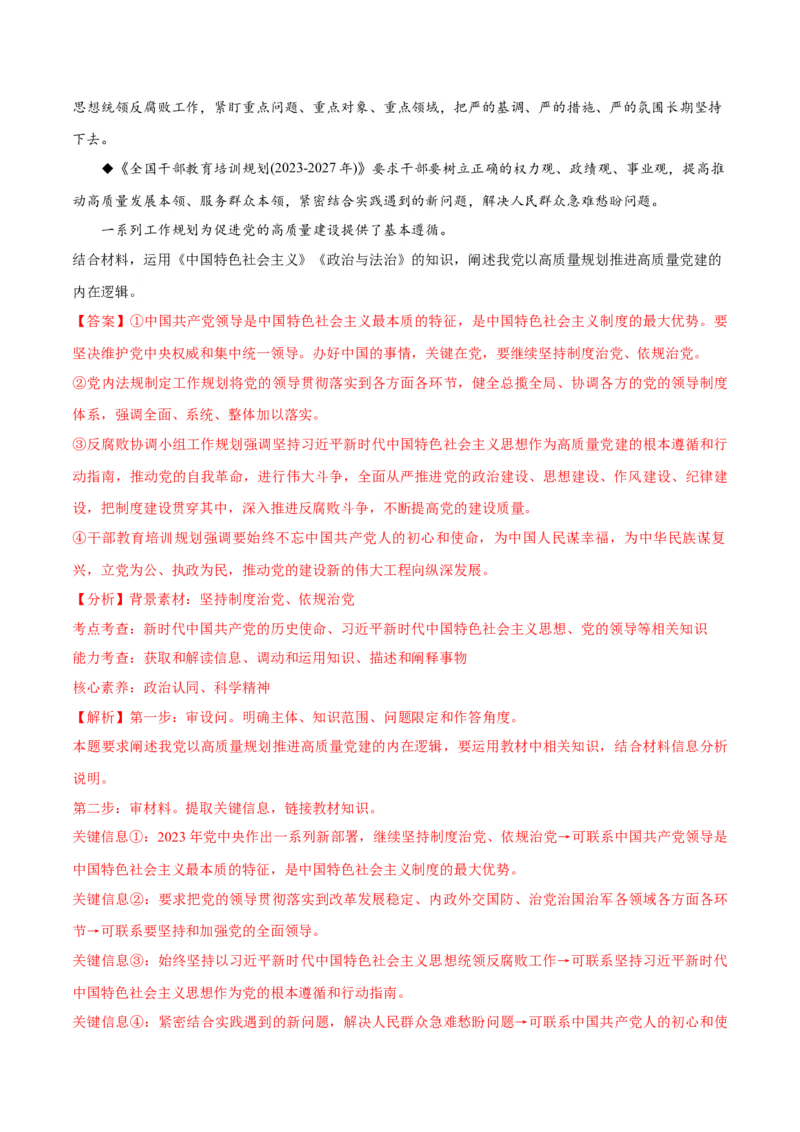 思想统领反腐败工作，紧盯重点问题、重点对象、重点领域，把严的基调、严的措施、严的氛围长期坚持下去。

◆《全国干部教育培训规划(2023-2027年)》要求干部要树立正确的权力观、政绩观、事业观，提高推动高质量发展本领、服务群众本领，紧密结合实践遇到的新问题，解决人民群众急难愁盼问题。

一系列工作规划为促进党的高质量建设提供了基本遵循。

结合材料，运用《中国特色社会主义》《政治与法治》的知识，阐述我党以高质量规划推进高质量党建的内在逻辑。

【答案】①中国共产党领导是中国特色社会主义最本质的特征，是中国特色社会主义制度的最大优势。要坚决维护党中央权威和集中统一领导。办好中国的事情，关键在党，要继续坚持制度治党、依规治党。

②党内法规制定工作规划将党的领导贯彻落实到各方面各环节，健全总揽全局、协调各方的党的领导制度体系，强调全面、系统、整体加以落实。

③反腐败协调小组工作规划强调坚持习近平新时代中国特色社会主义思想作为高质量党建的根本遵循和行动指南，推动党的自我革命，进行伟大斗争，全面从严推进党的政治建设、思想建设、作风建设、纪律建设，把制度建设贯穿其中，深入推进反腐败斗争，不断提高党的建设质量。

④干部教育培训规划强调要始终不忘中国共产党人的初心和使命，为中国人民谋幸福，为中华民族谋复兴，立党为公、执政为民，推动党的建设新的伟大工程向纵深发展。

【分析】背景素材：坚持制度治党、依规治党

考点考查：新时代中国共产党的历史使命、习近平新时代中国特色社会主义思想、党的领导等相关知识

能力考查：获取和解读信息、调动和运用知识、描述和阐释事物

核心素养：政治认同、科学精神

【解析】第一步：审设问。明确主体、知识范围、问题限定和作答角度。

本题要求阐述我党以高质量规划推进高质量党建的内在逻辑，要运用教材中相关知识，结合材料信息分析说明。

第二步：审材料。提取关键信息，链接教材知识。

关键信息①：2023年党中央作出一系列新部署，继续坚持制度治党、依规治党→可联系中国共产党领导是中国特色社会主义最本质的特征，是中国特色社会主义制度的最大优势。

关键信息②：要求把党的领导贯彻落实到改革发展稳定、内政外交国防、治党治国治军各领域各方面各环节→可联系要坚持和加强党的全面领导。

关键信息③：始终坚持以习近平新时代中国特色社会主义思想统领反腐败工作→可联系坚持习近平新时代中国特色社会主义思想作为党的根本遵循和行动指南。

关键信息④：紧密结合实践遇到的新问题，解决人民群众急难愁盼问题→可联系中国共产党人的初心和使